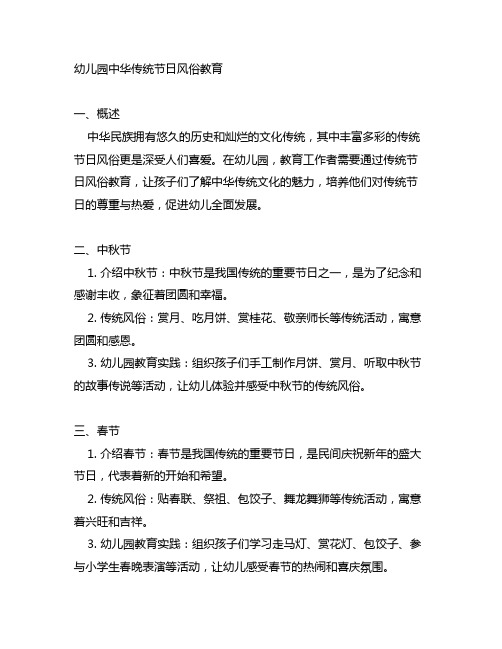 幼儿园中华传统节日风俗教育

一、概述

中华民族拥有悠久的历史和灿烂的文化传统，其中丰富多彩的传统节日风俗更是深受人们喜爱。在幼儿园，教育工作者需要通过传统节日风俗教育，让孩子们了解中华传统文化的魅力，培养他们对传统节日的尊重与热爱，促进幼儿全面发展。

二、中秋节

1. 介绍中秋节：中秋节是我国传统的重要节日之一，是为了纪念和感谢丰收，象征着团圆和幸福。

2. 传统风俗：赏月、吃月饼、赏桂花、敬亲师长等传统活动，寓意团圆和感恩。

3. 幼儿园教育实践：组织孩子们手工制作月饼、赏月、听取中秋节的故事传说等活动，让幼儿体验并感受中秋节的传统风俗。

三、春节

1. 介绍春节：春节是我国传统的重要节日，是民间庆祝新年的盛大节日，代表着新的开始和希望。

2. 传统风俗：贴春联、祭祖、包饺子、舞龙舞狮等传统活动，寓意着兴旺和吉祥。

3. 幼儿园教育实践：组织孩子们学习走马灯、赏花灯、包饺子、参与小学生春晚表演等活动，让幼儿感受春节的热闹和喜庆氛围。